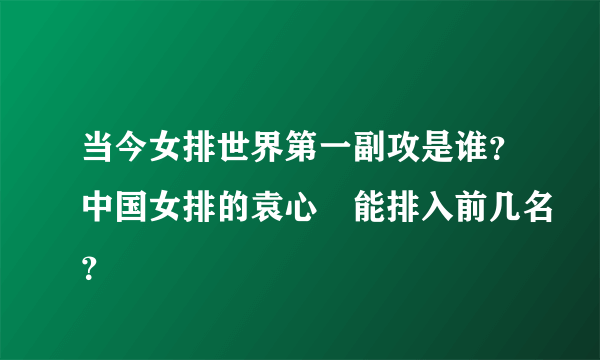 当今女排世界第一副攻是谁？中国女排的袁心 能排入前几名？